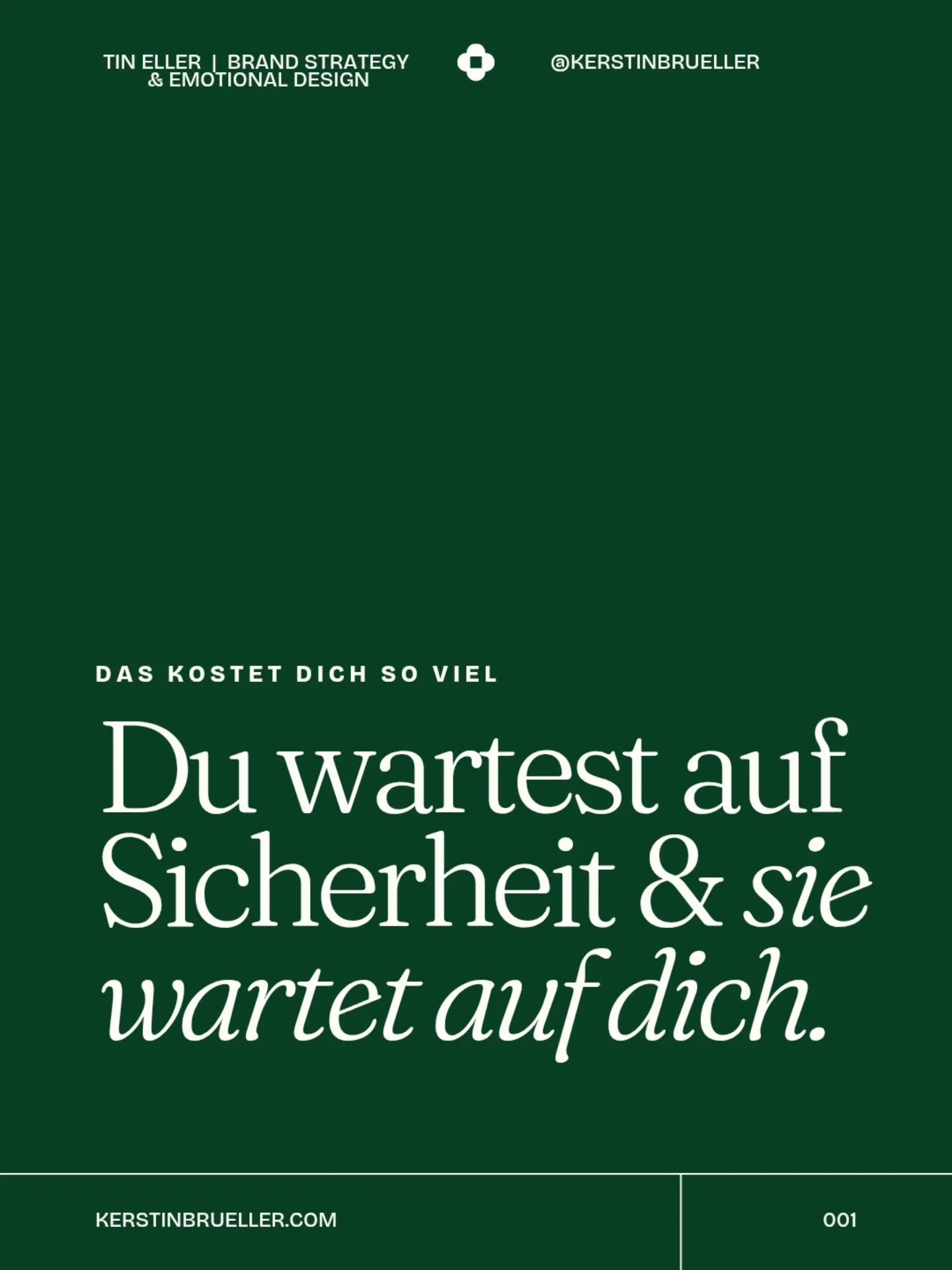 TIN ELLER | BRAND STRATEGY & EMOTIONAL DESIGN

@KERSTINBRUELLER

DAS KOSTET DICH SO VIEL

Du wartest auf Sicherheit & sie wartet auf dich.

KERSTINBRUELLER.COM

001